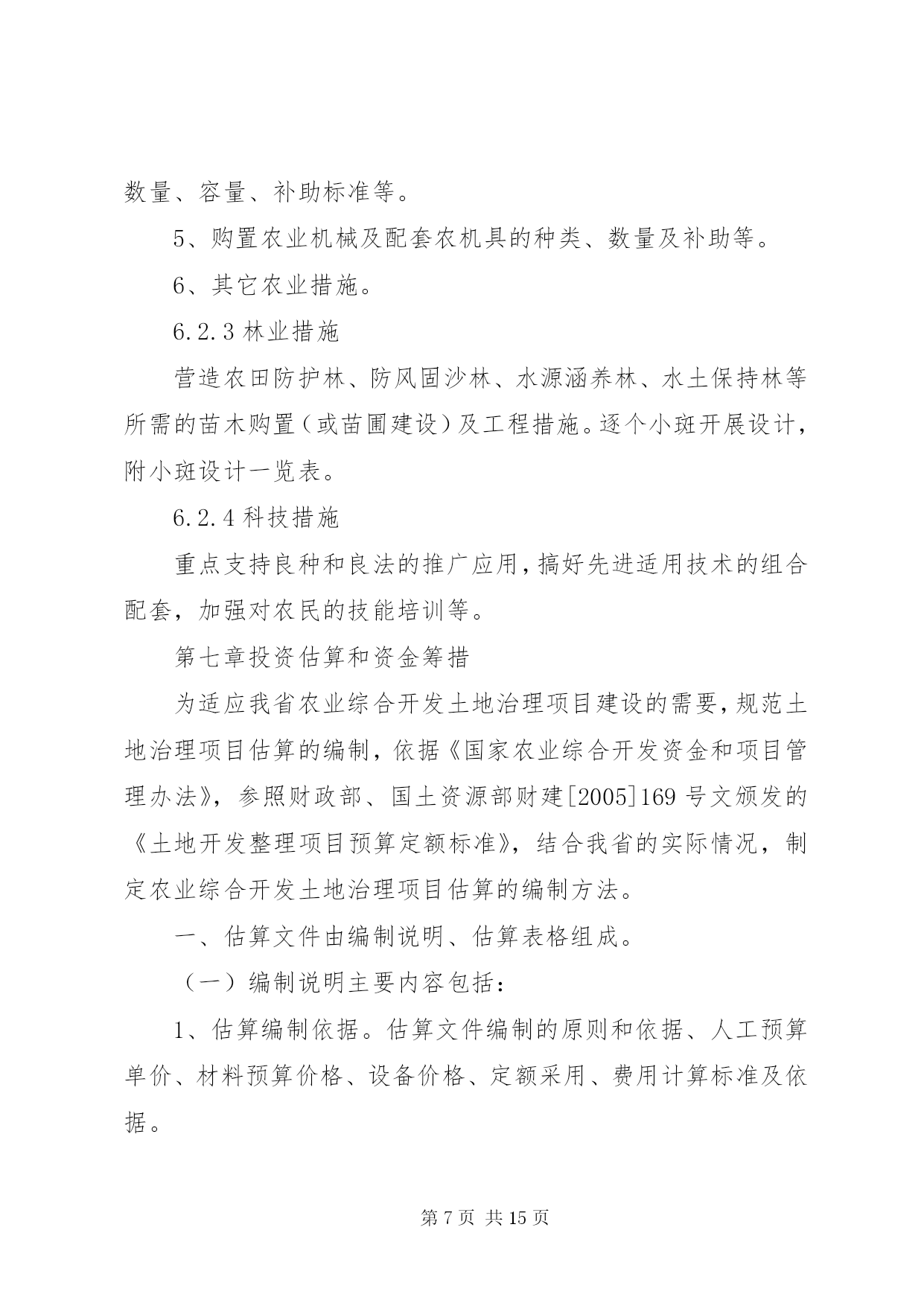 数量、容量、补助标准等。

5、购置农业机械及配套农机具的种类、数量及补助等。

6、其它农业措施。

6.2.3 林业措施

营造农田防护林、防风固沙林、水源涵养林、水土保持林等所需的苗木购置（或苗圃建设）及工程措施。逐个小斑开展设计，附小斑设计一览表。

6.2.4 科技措施

重点支持良种和良法的推广应用，搞好先进适用技术的组合配套，加强对农民的技能培训等。

第七章投资估算和资金筹措

为适应我省农业综合开发土地治理项目建设的需要，规范土地治理项目估算的编制，依据《国家农业综合开发资金和项目管理办法》，参照财政部、国土资源部财建[2005]169 号文颁发的《土地开发整理项目预算定额标准》，结合我省的实际情况，制定农业综合开发土地治理项目估算的编制方法。

一、估算文件由编制说明、估算表格组成。

（一）编制说明主要内容包括：

1、估算编制依据。估算文件编制的原则和依据、人工预算单价、材料预算价格、设备价格、定额采用、费用计算标准及依据。

第 7 页 共 15 页